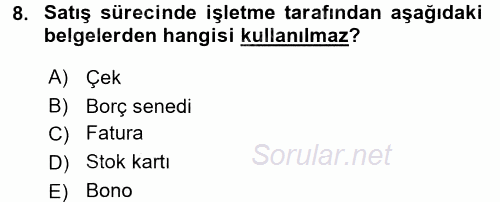 8. Satış sürecinde işletme tarafından aşağıdaki belgelerden hangisi kullanılmaz?

A) Çek
B) Borç senedi
C) Fatura
D) Stok kartı
E) Bono

Sorular.net